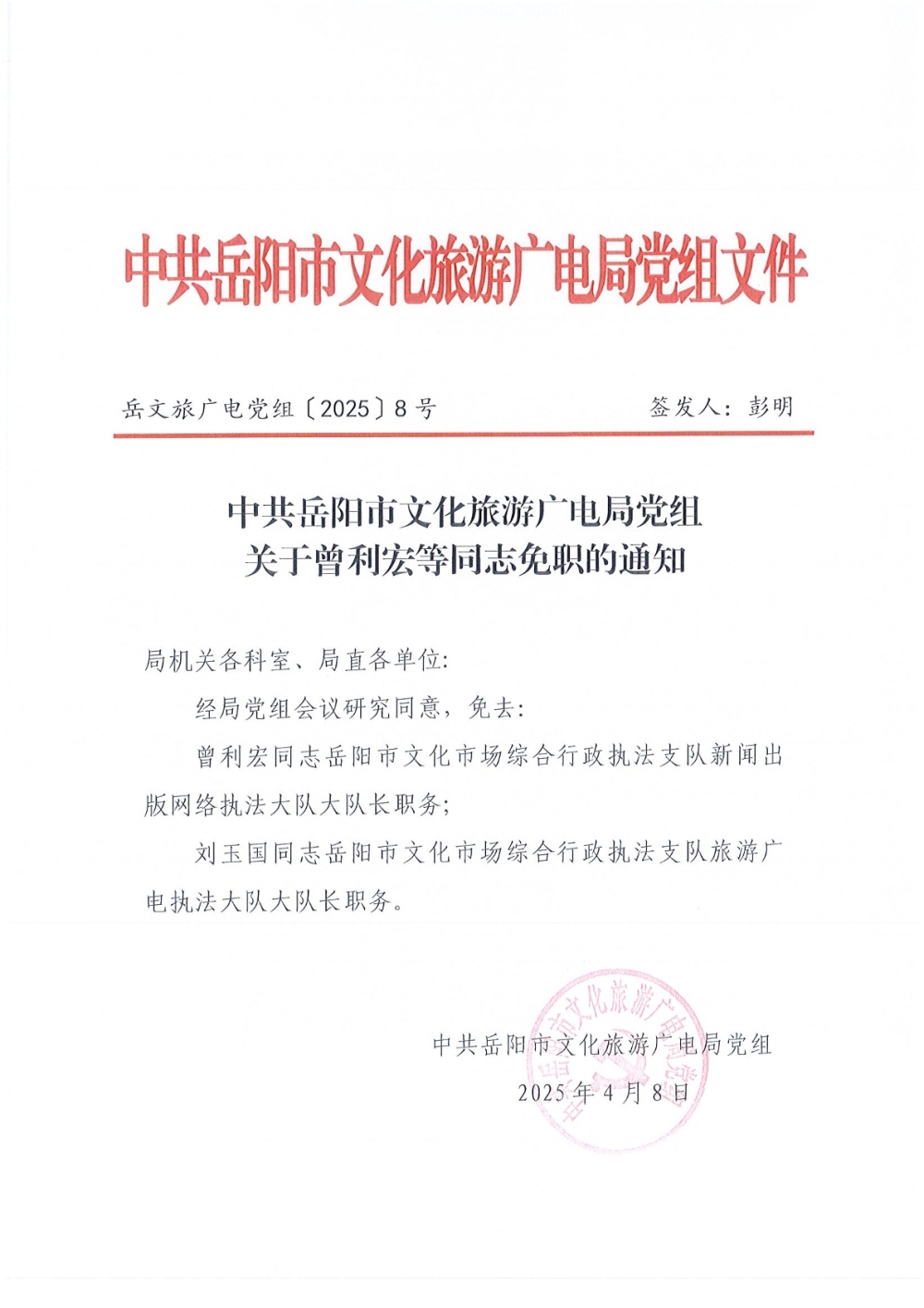 中共岳阳市文化旅游广电局党组文件

岳文旅广电党组〔2025〕8号　　签发人：彭明

中共岳阳市文化旅游广电局党组
关于曾利宏等同志免职的通知

局机关各科室、局直各单位:

经局党组会议研究同意，免去:

曾利宏同志岳阳市文化市场综合行政执法支队新闻出版网络执法大队大队长职务;

刘玉国同志岳阳市文化市场综合行政执法支队旅游广电执法大队大队长职务。

中共岳阳市文化旅游广电局党组
2025年4月8日

中共岳阳市文化旅游广电局党组